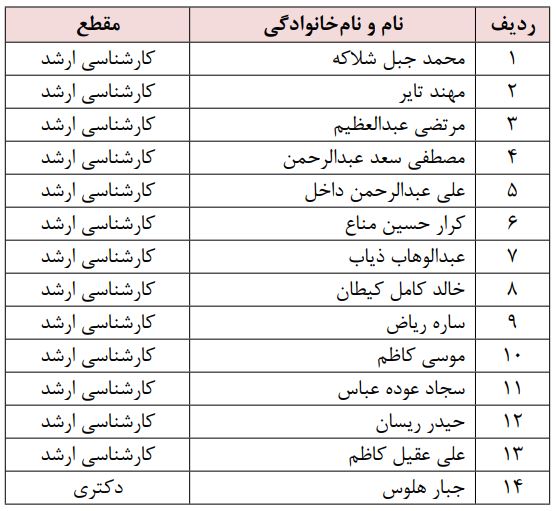 | ردیف | نام و نام‌خانوادگی | مقطع |
|---|---|---|
| ۱ | محمد جبل شلاکه | کارشناسی ارشد |
| ۲ | مهند تایر | کارشناسی ارشد |
| ۳ | مرتضی عبدالعظیم | کارشناسی ارشد |
| ۴ | مصطفی سعد عبدالرحمن | کارشناسی ارشد |
| ۵ | علی عبدالرحمن داخل | کارشناسی ارشد |
| ۶ | کرار حسین مناع | کارشناسی ارشد |
| ۷ | عبدالوهاب ذیاب | کارشناسی ارشد |
| ۸ | خالد کامل کیطان | کارشناسی ارشد |
| ۹ | ساره ریاض | کارشناسی ارشد |
| ۱۰ | موسی کاظم | کارشناسی ارشد |
| ۱۱ | سجاد عوده عباس | کارشناسی ارشد |
| ۱۲ | حیدر ریسان | کارشناسی ارشد |
| ۱۳ | علی عقیل کاظم | کارشناسی ارشد |
| ۱۴ | جبار هلوس | دکتری |